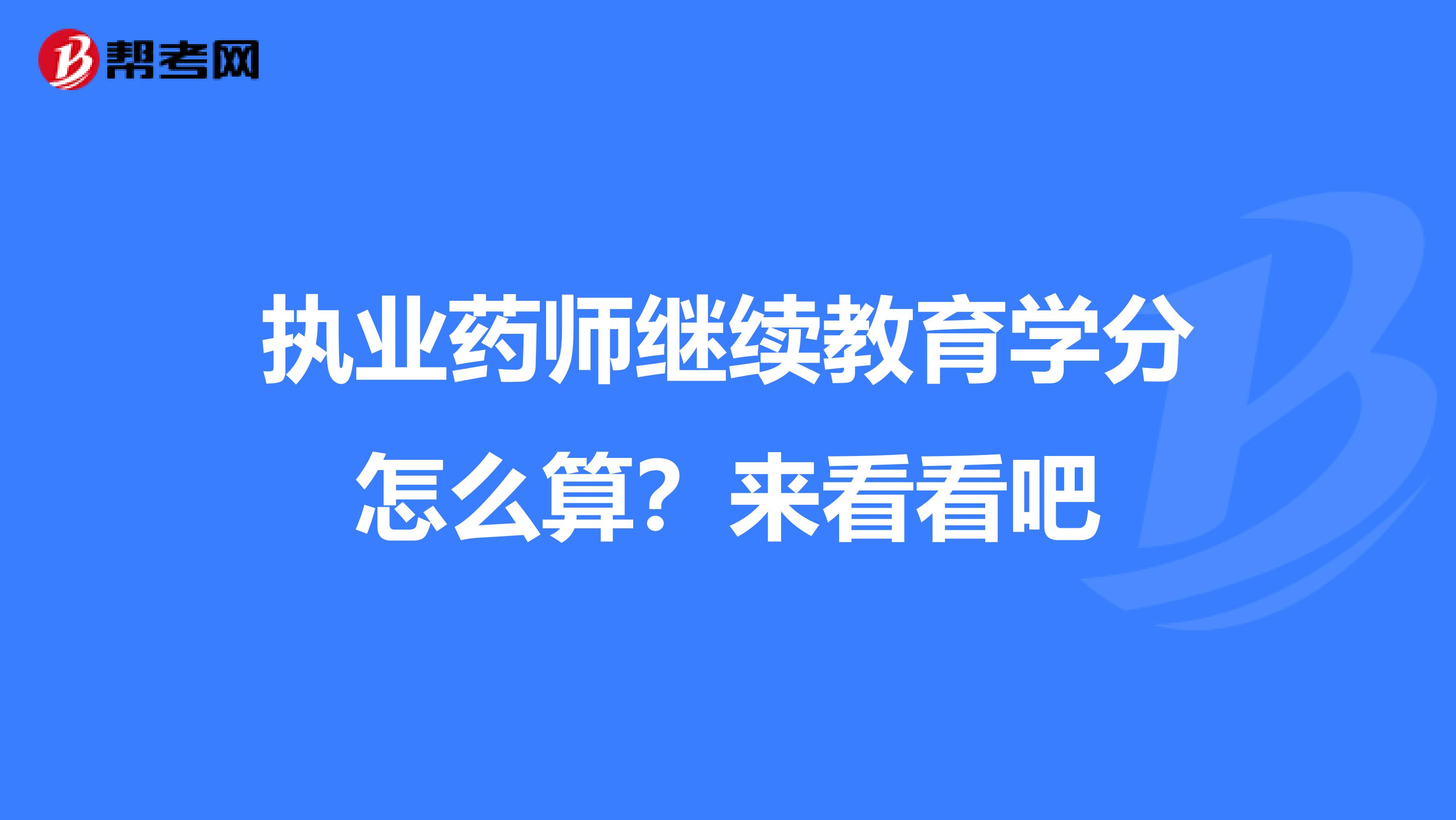 帮考网

执业药师继续教育学分怎么算？来看看吧